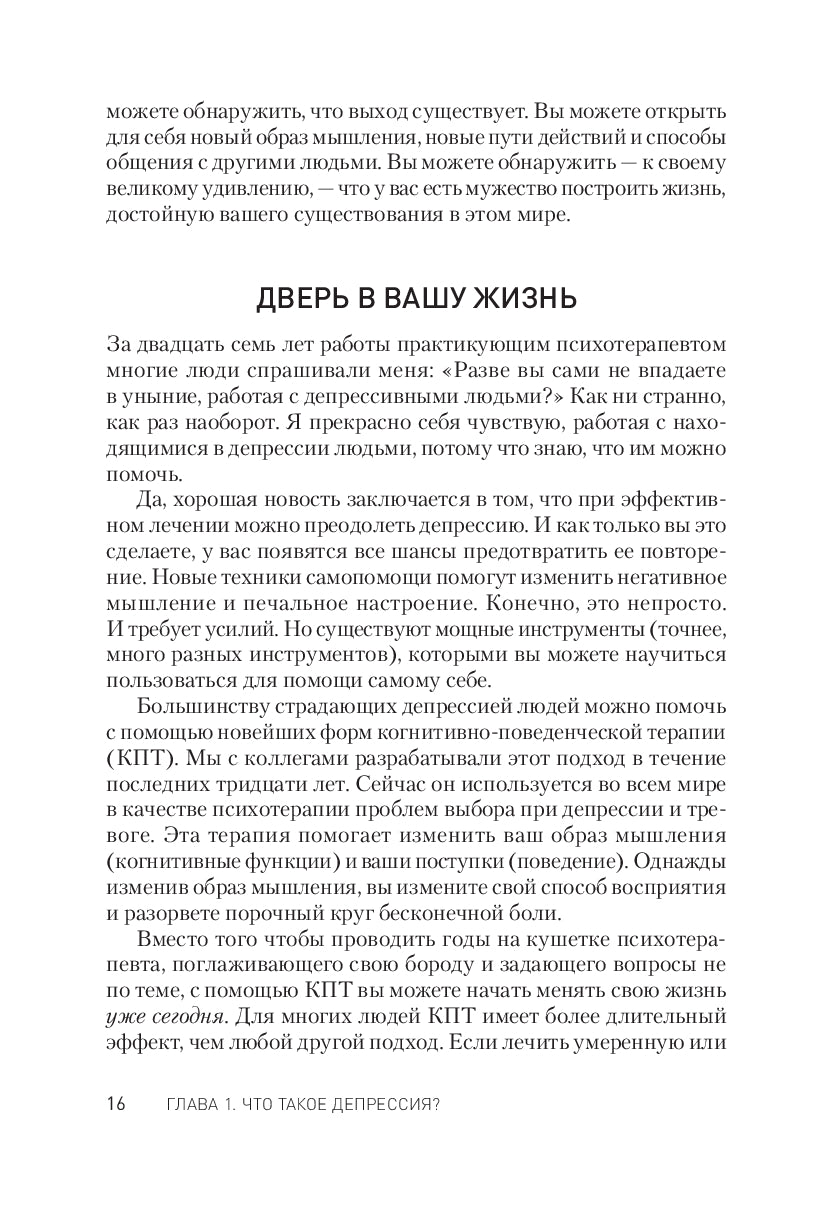 можете обнаружить, что выход существует. Вы можете открыть для себя новый образ мышления, новые пути действий и способы общения с другими людьми. Вы можете обнаружить — к своему великому удивлению, — что у вас есть мужество построить жизнь, достойную вашего существования в этом мире.

ДВЕРЬ В ВАШУ ЖИЗНЬ

За двадцать семь лет работы практикующим психотерапевтом многие люди спрашивали меня: «Разве вы сами не впадаете в уныние, работая с депрессивными людьми?» Как ни странно, как раз наоборот. Я прекрасно себя чувствую, работая с находящимися в депрессии людьми, потому что знаю, что им можно помочь.

Да, хорошая новость заключается в том, что при эффективном лечении можно преодолеть депрессию. И как только вы это сделаете, у вас появятся все шансы предотвратить ее повторение. Новые техники самопомощи помогут изменить негативное мышление и печальное настроение. Конечно, это непросто. И требует усилий. Но существуют мощные инструменты (точнее, много разных инструментов), которыми вы можете научиться пользоваться для помощи самому себе.

Большинству страдающих депрессией людей можно помочь с помощью новейших форм когнитивно-поведенческой терапии (КПТ). Мы с коллегами разрабатывали этот подход в течение последних тридцати лет. Сейчас он используется во всем мире в качестве психотерапии проблем выбора при депрессии и тревоге. Эта терапия помогает изменить ваш образ мышления (когнитивные функции) и ваши поступки (поведение). Однажды изменив образ мышления, вы измените свой способ восприятия и разорвете порочный круг бесконечной боли.

Вместо того чтобы проводить годы на кушетке психотерапевта, поглаживающего свою бороду и задающего вопросы не по теме, с помощью КПТ вы можете начать менять свою жизнь уже сегодня. Для многих людей КПТ имеет более длительный эффект, чем любой другой подход. Если лечить умеренную или

16 ГЛАВА 1. ЧТО ТАКОЕ ДЕПРЕССИЯ?